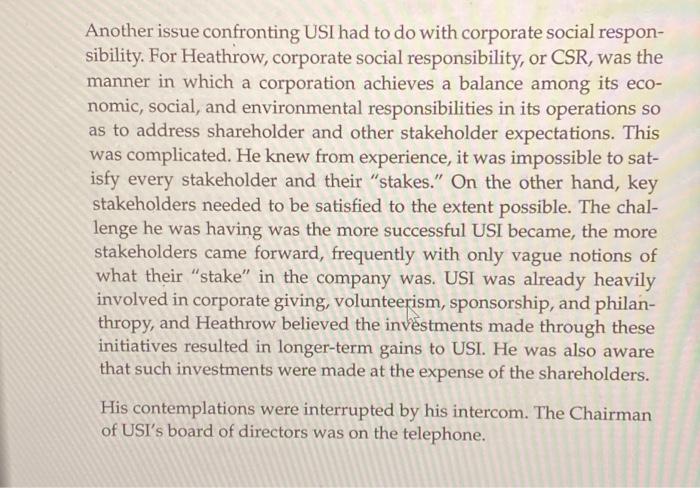 Another issue confronting USI had to do with corporate social responsibility. For Heathrow, corporate social responsibility, or CSR, was the manner in which a corporation achieves a balance among its economic, social, and environmental responsibilities in its operations so as to address shareholder and other stakeholder expectations. This was complicated. He knew from experience, it was impossible to satisfy every stakeholder and their "stakes." On the other hand, key stakeholders needed to be satisfied to the extent possible. The challenge he was having was the more successful USI became, the more stakeholders came forward, frequently with only vague notions of what their "stake" in the company was. USI was already heavily involved in corporate giving, volunteerism, sponsorship, and philanthropy, and Heathrow believed the investments made through these initiatives resulted in longer-term gains to USI. He was also aware that such investments were made at the expense of the shareholders.

His contemplations were interrupted by his intercom. The Chairman of USI's board of directors was on the telephone.